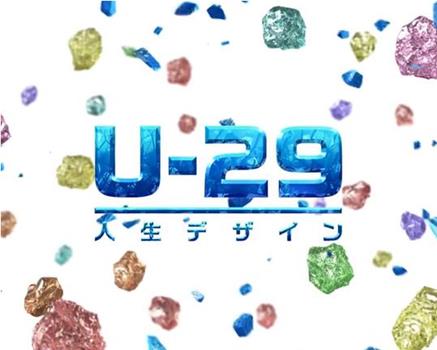 U-29
人生デザイン